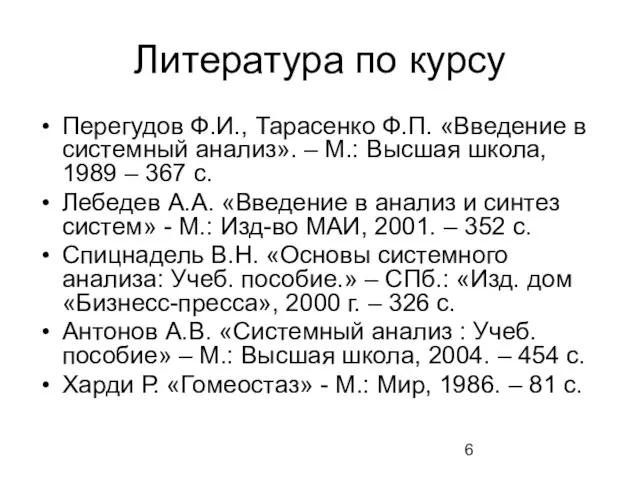 Литература по курсу

• Перегудов Ф.И., Тарасенко Ф.П. «Введение в системный анализ». – М.: Высшая школа, 1989 – 367 с.
• Лебедев А.А. «Введение в анализ и синтез систем» - М.: Изд-во МАИ, 2001. – 352 с.
• Спицнадель В.Н. «Основы системного анализа: Учеб. пособие.» – СПб.: «Изд. дом «Бизнесс-пресса», 2000 г. – 326 с.
• Антонов А.В. «Системный анализ : Учеб. пособие» – М.: Высшая школа, 2004. – 454 с.
• Харди Р. «Гомеостаз» - М.: Мир, 1986. – 81 с.

6